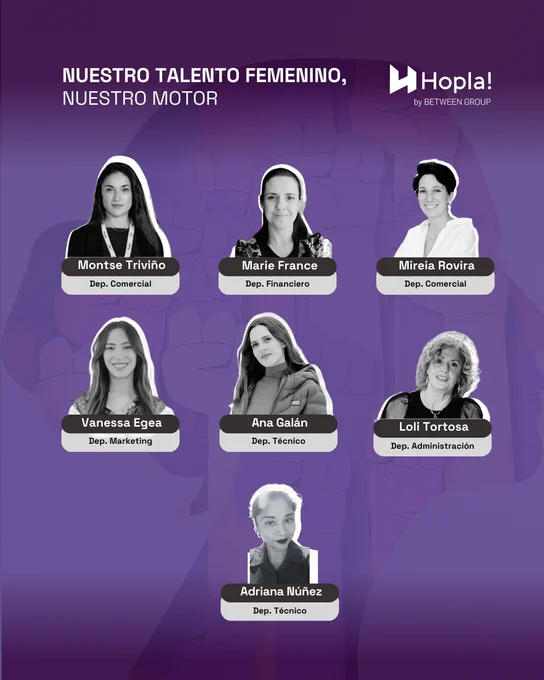 NUESTRO TALENTO FEMENINO,
NUESTRO MOTOR

Hopla!
by BETWEEN GROUP

Montse Triviño
Dep. Comercial

Marie France
Dep. Financiero

Mireia Rovira
Dep. Comercial

Vanessa Egea
Dep. Marketing

Ana Galán
Dep. Técnico

Loli Tortosa
Dep. Administración

Adriana Núñez
Dep. Técnico